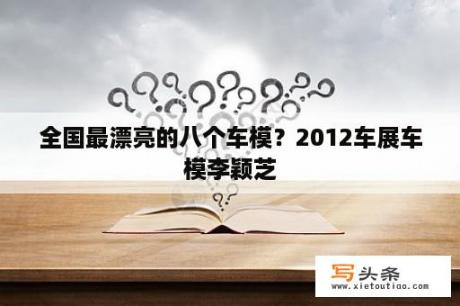 全国最漂亮的八个车模？2012车展车模李颖芝

写头条
www.xietoutiao.com